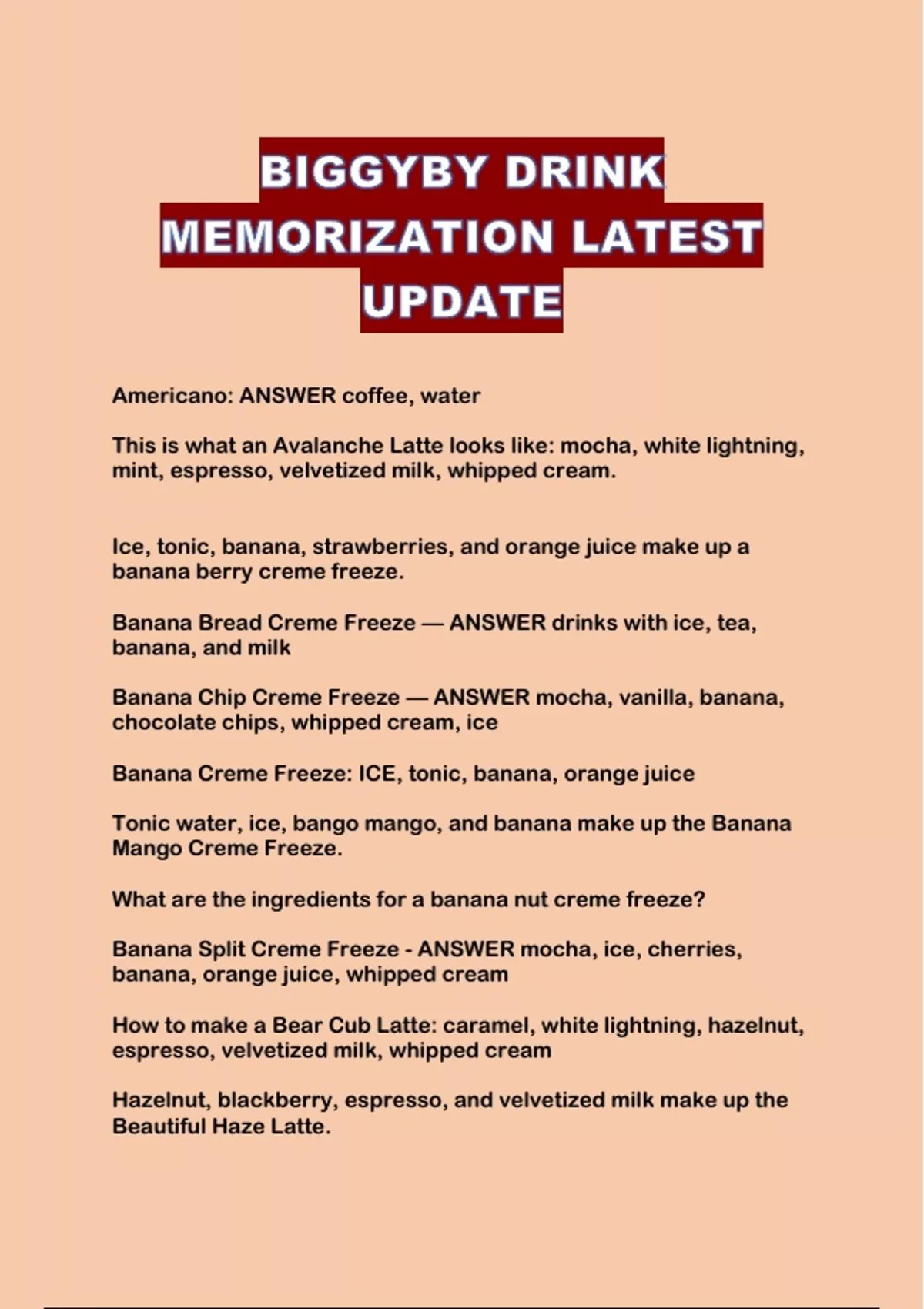 BIGGYBY DRINK MEMORIZATION LATEST UPDATE

Americano: ANSWER coffee, water

This is what an Avalanche Latte looks like: mocha, white lightning, mint, espresso, velvetized milk, whipped cream.

Ice, tonic, banana, strawberries, and orange juice make up a banana berry creme freeze.

Banana Bread Creme Freeze — ANSWER drinks with ice, tea, banana, and milk

Banana Chip Creme Freeze — ANSWER mocha, vanilla, banana, chocolate chips, whipped cream, ice

Banana Creme Freeze: ICE, tonic, banana, orange juice

Tonic water, ice, bango mango, and banana make up the Banana Mango Creme Freeze.

What are the ingredients for a banana nut creme freeze?

Banana Split Creme Freeze - ANSWER mocha, ice, cherries, banana, orange juice, whipped cream

How to make a Bear Cub Latte: caramel, white lightning, hazelnut, espresso, velvetized milk, whipped cream

Hazelnut, blackberry, espresso, and velvetized milk make up the Beautiful Haze Latte.